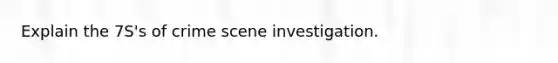 Explain the 7S's of crime scene investigation.